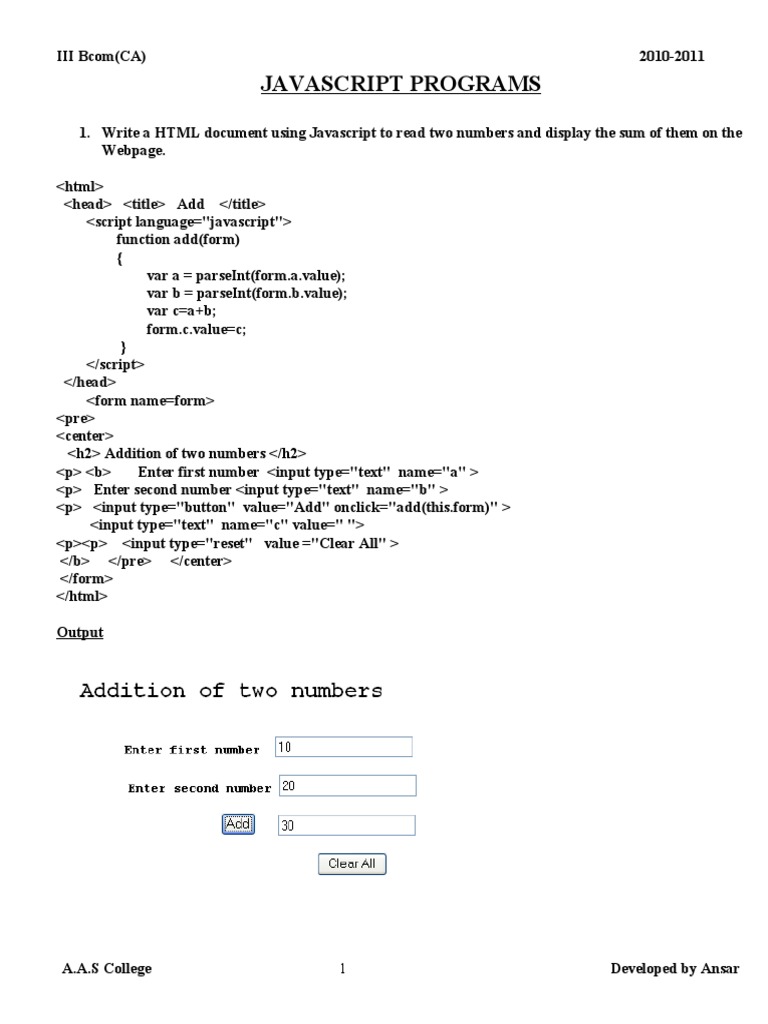 III Bcom(CA) 2010-2011

JAVASCRIPT PROGRAMS

1. Write a HTML document using Javascript to read two numbers and display the sum of them on the Webpage.

<html>
<head> <title> Add </title>
<script language="javascript">
function add(form)
{
var a = parseInt(form.a.value);
var b = parseInt(form.b.value);
var c=a+b;
form.c.value=c;
}
</script>
</head>
<form name=form>
<pre>
<center>
<h2> Addition of two numbers </h2>
<p> <b> Enter first number <input type="text" name="a" >
<p> Enter second number <input type="text" name="b" >
<p> <input type="button" value="Add" onclick="add(this.form)" >
<input type="text" name="c" value=" ">
<p><p> <input type="reset" value ="Clear All" >
</b> </pre> </center>
</form>
</html>

Output

Addition of two numbers

Enter first number 10

Enter second number 20

Add 30

Clear All

A.A.S College 1 Developed by Ansar